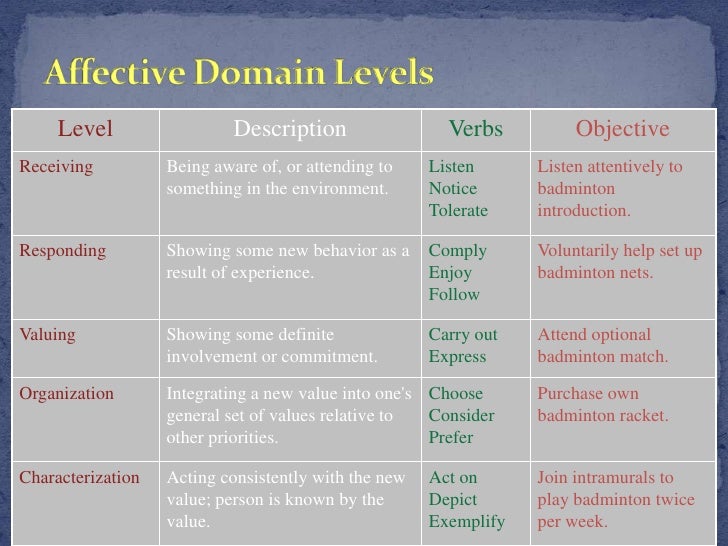 Affective Domain Levels

| Level | Description | Verbs | Objective |
|---|---|---|---|
| Receiving | Being aware of, or attending to something in the environment. | Listen Notice Tolerate | Listen attentively to badminton introduction. |
| Responding | Showing some new behavior as a result of experience. | Comply Enjoy Follow | Voluntarily help set up badminton nets. |
| Valuing | Showing some definite involvement or commitment. | Carry out Express | Attend optional badminton match. |
| Organization | Integrating a new value into one's general set of values relative to other priorities. | Choose Consider Prefer | Purchase own badminton racket. |
| Characterization | Acting consistently with the new value; person is known by the value. | Act on Depict Exemplify | Join intramurals to play badminton twice per week. |